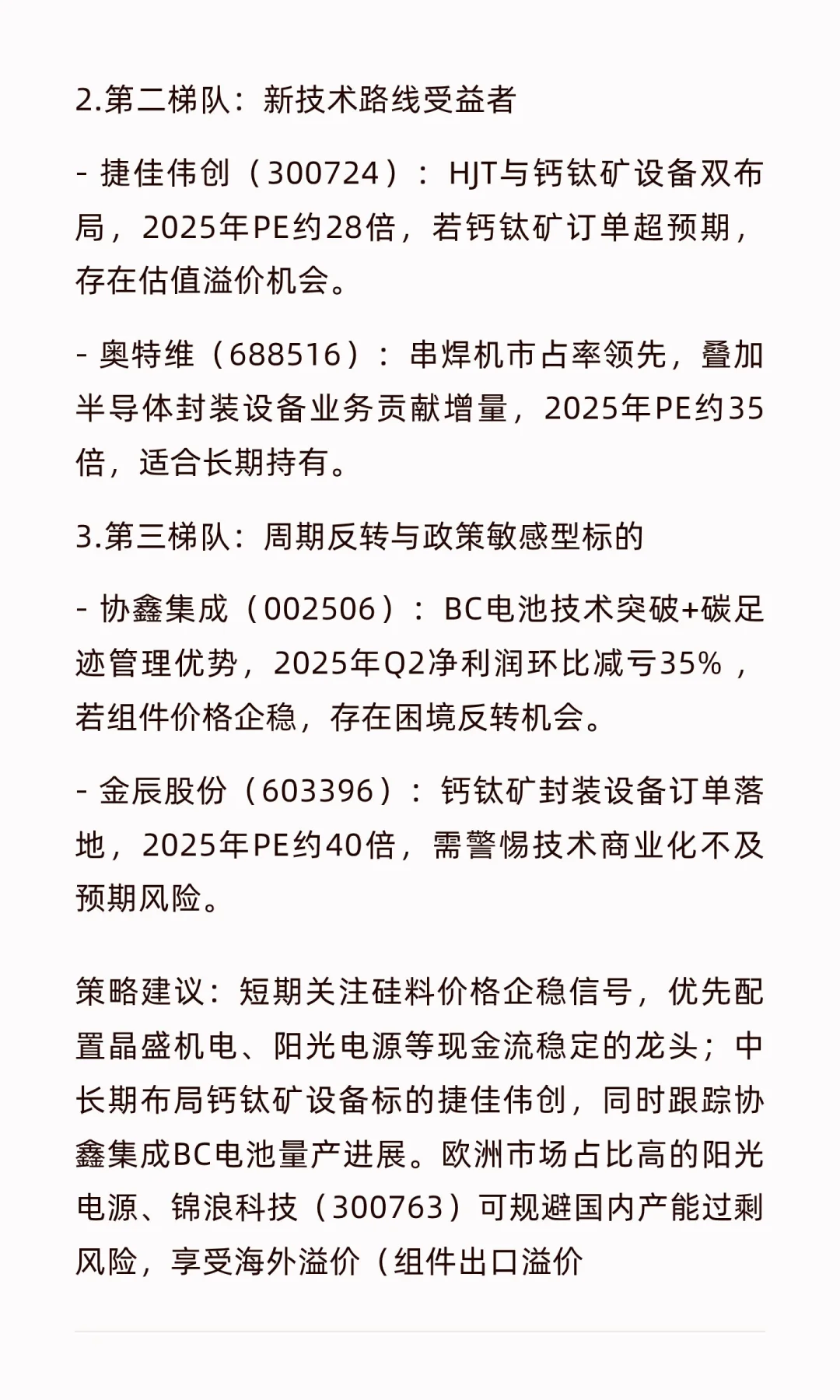 2.第二梯队：新技术路线受益者

- 捷佳伟创（300724）：HJT与钙钛矿设备双布局，2025年PE约28倍，若钙钛矿订单超预期，存在估值溢价机会。

- 奥特维（688516）：串焊机市占率领先，叠加半导体封装设备业务贡献增量，2025年PE约35倍，适合长期持有。

3.第三梯队：周期反转与政策敏感型标的

- 协鑫集成（002506）：BC电池技术突破+碳足迹管理优势，2025年Q2净利润环比减亏35%，若组件价格企稳，存在困境反转机会。

- 金辰股份（603396）：钙钛矿封装设备订单落地，2025年PE约40倍，需警惕技术商业化不及预期风险。

策略建议：短期关注硅料价格企稳信号，优先配置晶盛机电、阳光电源等现金流稳定的龙头；中长期布局钙钛矿设备标的捷佳伟创，同时跟踪协鑫集成BC电池量产进展。欧洲市场占比高的阳光电源、锦浪科技（300763）可规避国内产能过剩风险，享受海外溢价（组件出口溢价